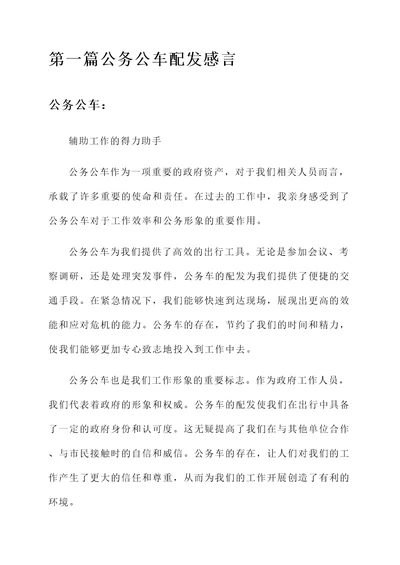 第一篇公务公车配发感言

公务公车：

辅助工作的得力助手

公务公车作为一项重要的政府资产，对于我们相关人员而言，承载了许多重要的使命和责任。在过去的工作中，我亲身感受到了公务公车对于工作效率和公务形象的重要作用。

公务公车为我们提供了高效的出行工具。无论是参加会议、考察调研，还是处理突发事件，公务车的配发为我们提供了便捷的交通手段。在紧急情况下，我们能够快速到达现场，展现出更高的效能和应对危机的能力。公务车的存在，节约了我们的时间和精力，使我们能够更加专心致志地投入到工作中去。

公务公车也是我们工作形象的重要标志。作为政府工作人员，我们代表着政府的形象和权威。公务车的配发使我们在出行中具备了一定的政府身份和认可度。这无疑提高了我们在与其他单位合作、与市民接触时的自信和威信。公务车的存在，让人们对我们的工作产生了更大的信任和尊重，从而为我们的工作开展创造了有利的环境。